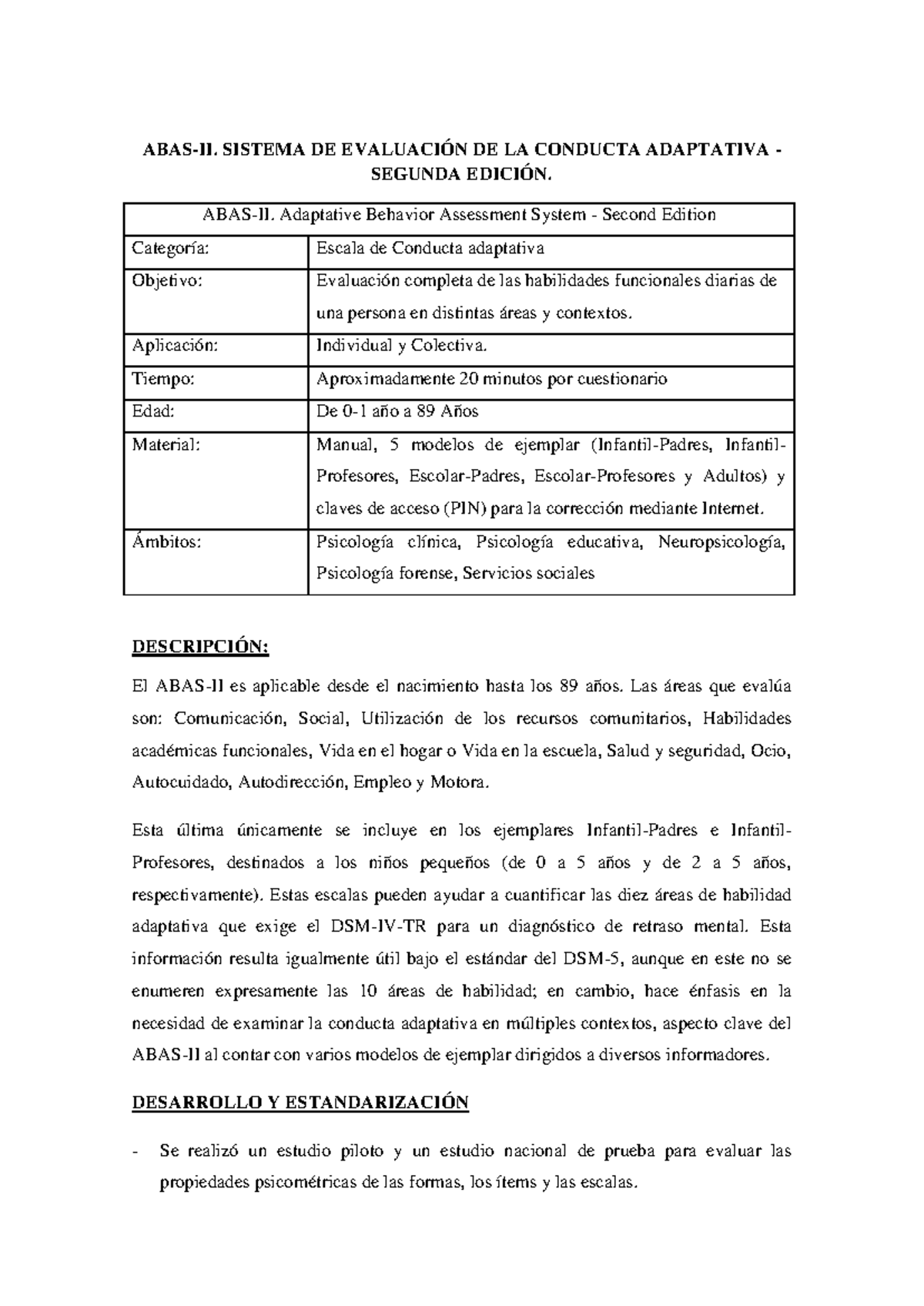 ABAS-II. SISTEMA DE EVALUACIÓN DE LA CONDUCTA ADAPTATIVA - SEGUNDA EDICIÓN.

| ABAS-II. Adaptative Behavior Assessment System - Second Edition | |
|---|---|
| Categoría: | Escala de Conducta adaptativa |
| Objetivo: | Evaluación completa de las habilidades funcionales diarias de una persona en distintas áreas y contextos. |
| Aplicación: | Individual y Colectiva. |
| Tiempo: | Aproximadamente 20 minutos por cuestionario |
| Edad: | De 0-1 año a 89 Años |
| Material: | Manual, 5 modelos de ejemplar (Infantil-Padres, Infantil-Profesores, Escolar-Padres, Escolar-Profesores y Adultos) y claves de acceso (PIN) para la corrección mediante Internet. |
| Ámbitos: | Psicología clínica, Psicología educativa, Neuropsicología, Psicología forense, Servicios sociales |

DESCRIPCIÓN:

El ABAS-II es aplicable desde el nacimiento hasta los 89 años. Las áreas que evalúa son: Comunicación, Social, Utilización de los recursos comunitarios, Habilidades académicas funcionales, Vida en el hogar o Vida en la escuela, Salud y seguridad, Ocio, Autocuidado, Autodirección, Empleo y Motora.

Esta última únicamente se incluye en los ejemplares Infantil-Padres e Infantil-Profesores, destinados a los niños pequeños (de 0 a 5 años y de 2 a 5 años, respectivamente). Estas escalas pueden ayudar a cuantificar las diez áreas de habilidad adaptativa que exige el DSM-IV-TR para un diagnóstico de retraso mental. Esta información resulta igualmente útil bajo el estándar del DSM-5, aunque en este no se enumeren expresamente las 10 áreas de habilidad; en cambio, hace énfasis en la necesidad de examinar la conducta adaptativa en múltiples contextos, aspecto clave del ABAS-II al contar con varios modelos de ejemplar dirigidos a diversos informadores.

DESARROLLO Y ESTANDARIZACIÓN

- Se realizó un estudio piloto y un estudio nacional de prueba para evaluar las propiedades psicométricas de las formas, los ítems y las escalas.